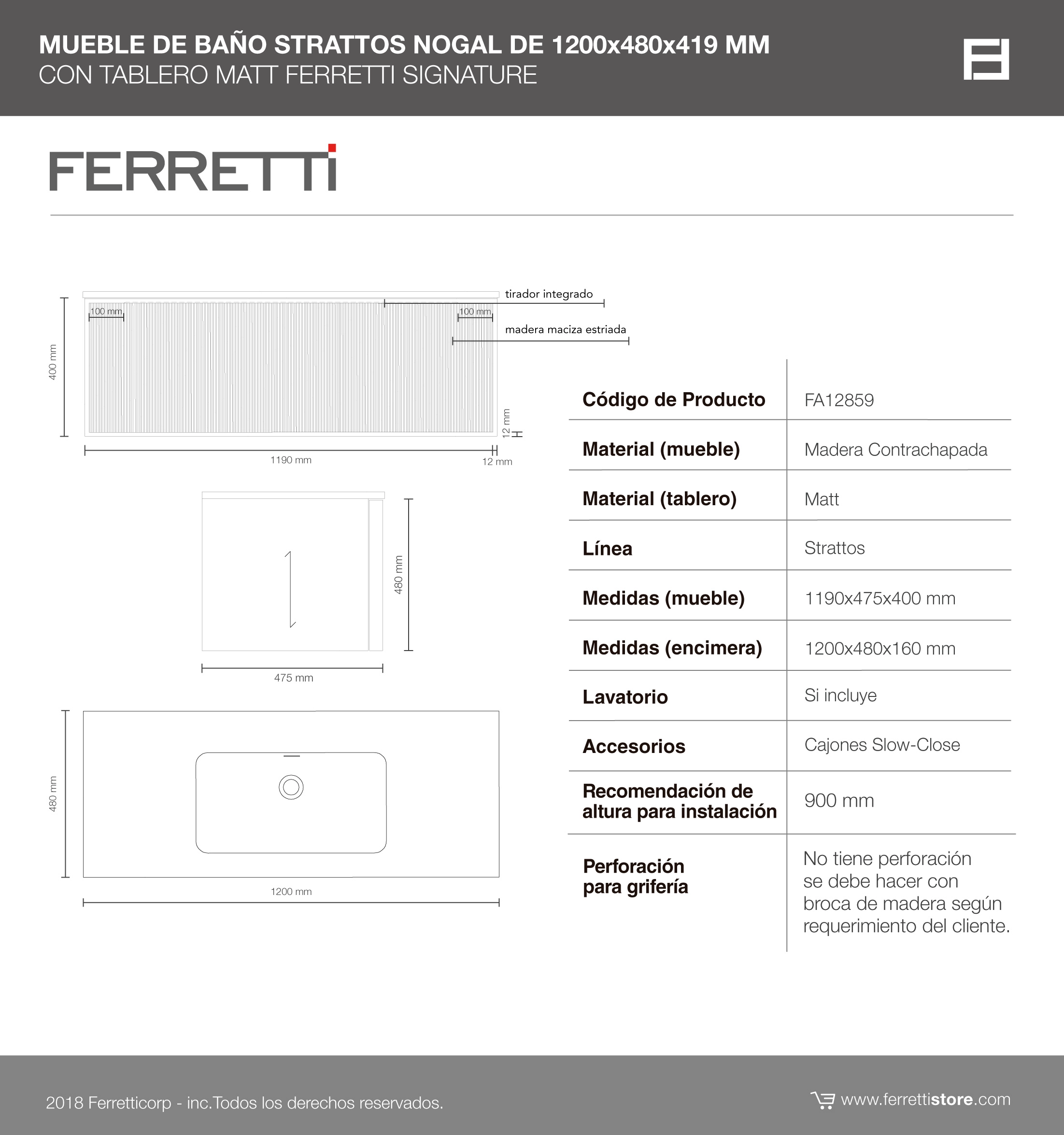 MUEBLE DE BAÑO STRATTOS NOGAL DE 1200x480x419 MM
CON TABLERO MATT FERRETTI SIGNATURE

FERRETTI

tirador integrado
100 mm
100 mm
madera maciza estriada
400 mm
12 mm
1190 mm
12 mm

480 mm
475 mm

480 mm
1200 mm

| Código de Producto | FA12859 |
|---|---|
| Material (mueble) | Madera Contrachapada |
| Material (tablero) | Matt |
| Línea | Strattos |
| Medidas (mueble) | 1190x475x400 mm |
| Medidas (encimera) | 1200x480x160 mm |
| Lavatorio | Si incluye |
| Accesorios | Cajones Slow-Close |
| Recomendación de altura para instalación | 900 mm |
| Perforación para grifería | No tiene perforación se debe hacer con broca de madera según requerimiento del cliente. |

2018 Ferretticorp - inc.Todos los derechos reservados.
www.ferrettistore.com